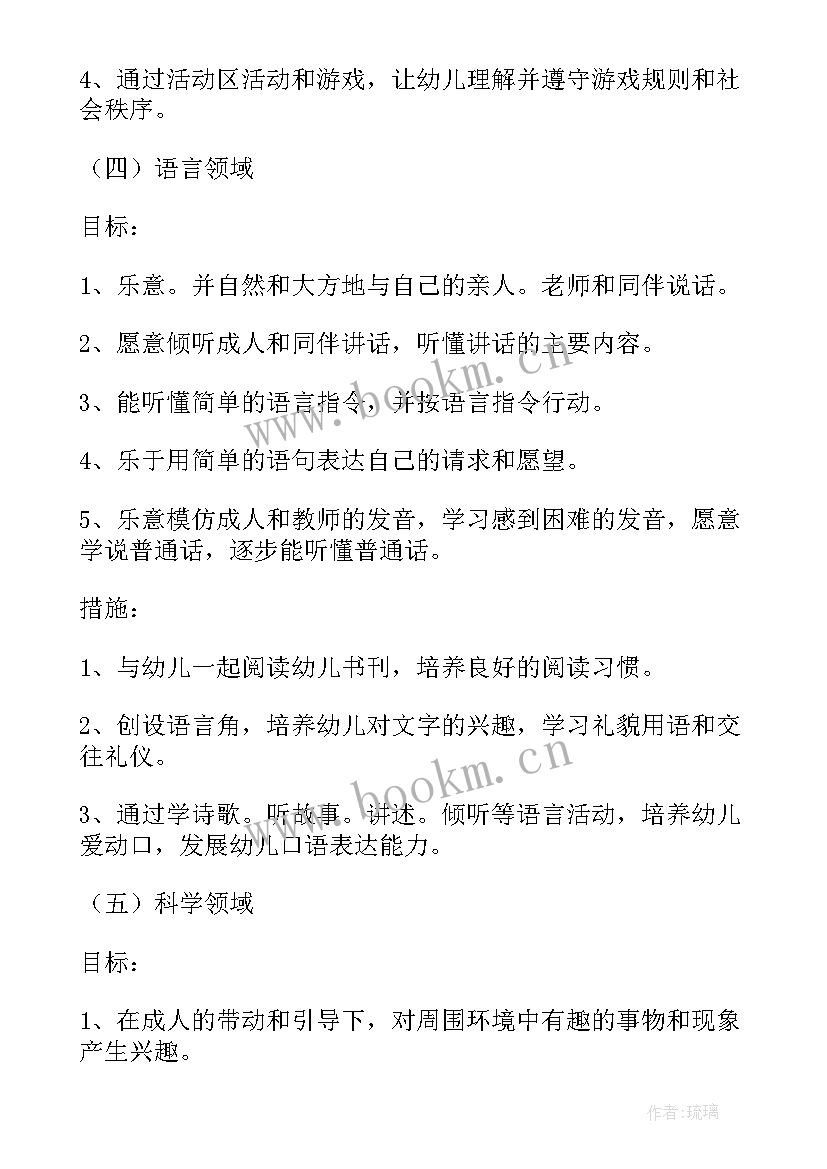 4、通过活动区活动和游戏，让幼儿理解并遵守游戏规则和社会秩序。

（四）语言领域

目标：

1、乐意。并自然和大方地与自己的亲人。老师和同伴说话。

2、愿意倾听成人和同伴讲话，听懂讲话的主要内容。

3、能听懂简单的语言指令，并按语言指令行动。

4、乐于用简单的语句表达自己的请求和愿望。

5、乐意模仿成人和教师的发音，学习感到困难的发音，愿意学说普通话，逐步能听懂普通话。

措施：

1、与幼儿一起阅读幼儿书刊，培养良好的阅读习惯。

2、创设语言角，培养幼儿对文字的兴趣，学习礼貌用语和交往礼仪。

3、通过学诗歌。听故事。讲述。倾听等语言活动，培养幼儿爱动口，发展幼儿口语表达能力。

（五）科学领域

目标：

1、在成人的带动和引导下，对周围环境中有趣的事物和现象产生兴趣。

www.bookm.cn

www.bookm.cn

作者:琉璃